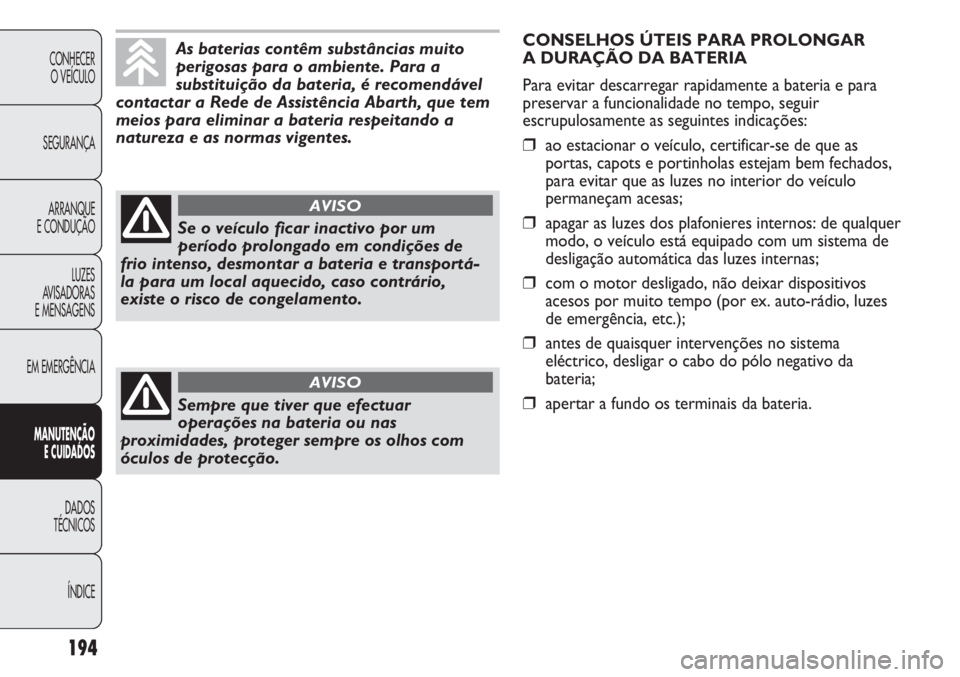 CONHECER O VEÍCULO

SEGURANÇA

ARRANQUE E CONDUÇÃO

LUZES AVISADORAS E MENSAGENS

EM EMERGÊNCIA

MANUTENÇÃO E CUIDADOS

DADOS TÉCNICOS

ÍNDICE

194

As baterias contêm substâncias muito perigosas para o ambiente. Para a substituição da bateria, é recomendável contactar a Rede de Assistência Abarth, que tem meios para eliminar a bateria respeitando a natureza e as normas vigentes.

AVISO

Se o veículo ficar inactivo por um período prolongado em condições de frio intenso, desmontar a bateria e transportá-la para um local aquecido, caso contrário, existe o risco de congelamento.

AVISO

Sempre que tiver que efectuar operações na bateria ou nas proximidades, proteger sempre os olhos com óculos de protecção.

CONSELHOS ÚTEIS PARA PROLONGAR A DURAÇÃO DA BATERIA

Para evitar descarregar rapidamente a bateria e para preservar a funcionalidade no tempo, seguir escrupulosamente as seguintes indicações:

❒ ao estacionar o veículo, certificar-se de que as portas, capots e portinholas estejam bem fechados, para evitar que as luzes no interior do veículo permaneçam acesas;

❒ apagar as luzes dos plafonieres internos: de qualquer modo, o veículo está equipado com um sistema de desligação automática das luzes internas;

❒ com o motor desligado, não deixar dispositivos acesos por muito tempo (por ex. auto-rádio, luzes de emergência, etc.);

❒ antes de quaisquer intervenções no sistema eléctrico, desligar o cabo do pólo negativo da bateria;

❒ apertar a fundo os terminais da bateria.

carmanualsonline.info